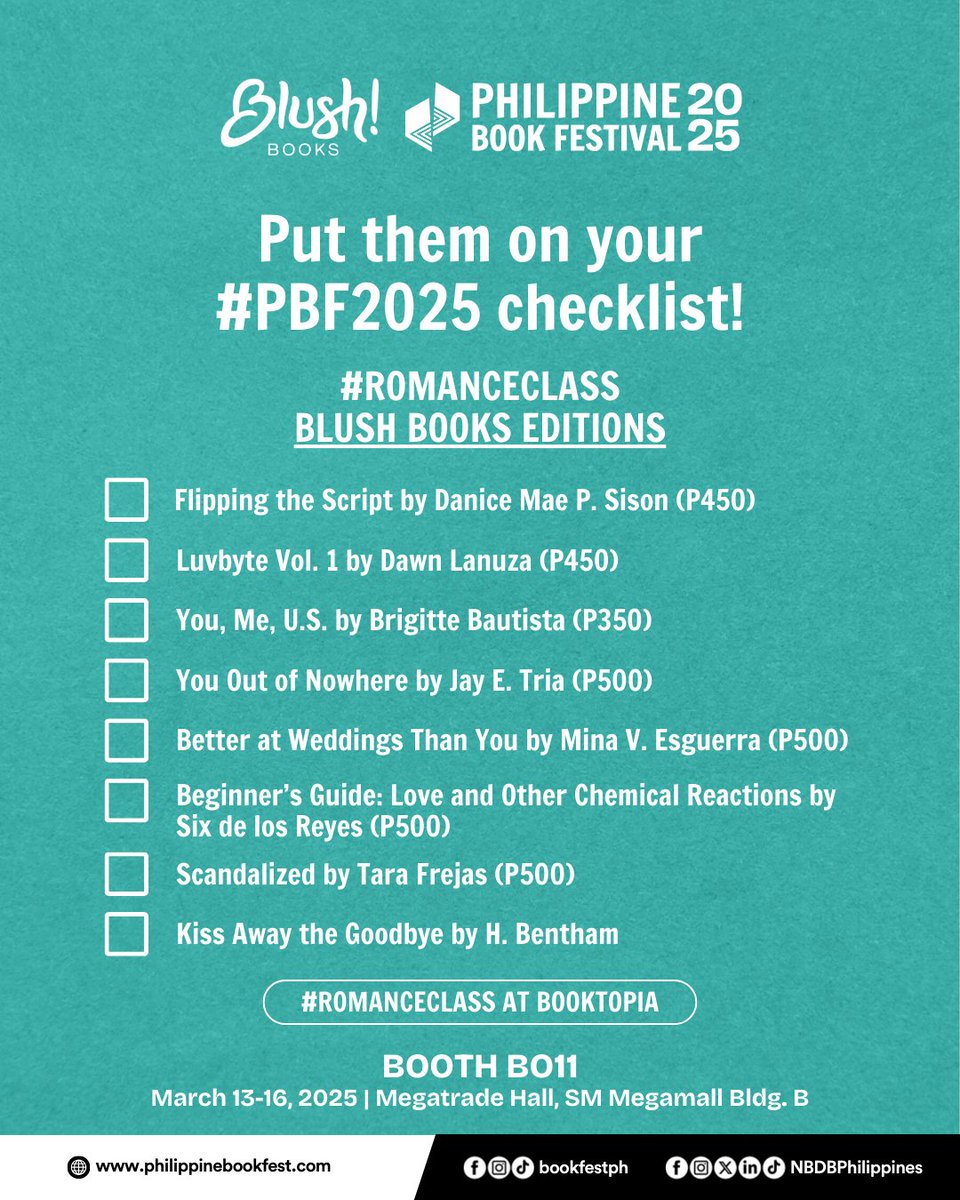 Blush! BOOKS

PHILIPPINE BOOK FESTIVAL 2025

Put them on your #PBF2025 checklist!

#ROMANCECLASS
BLUSH BOOKS EDITIONS

☐ Flipping the Script by Danice Mae P. Sison (P450)
☐ Luvbyte Vol. 1 by Dawn Lanuza (P450)
☐ You, Me, U.S. by Brigitte Bautista (P350)
☐ You Out of Nowhere by Jay E. Tria (P500)
☐ Better at Weddings Than You by Mina V. Esguerra (P500)
☐ Beginner's Guide: Love and Other Chemical Reactions by Six de los Reyes (P500)
☐ Scandalized by Tara Frejas (P500)
☐ Kiss Away the Goodbye by H. Bentham

#ROMANCECLASS AT BOOKTOPIA

BOOTH BO11
March 13-16, 2025 | Megatrade Hall, SM Megamall Bldg. B

www.philippinebookfest.com

bookfestph

NBDBPhilippines